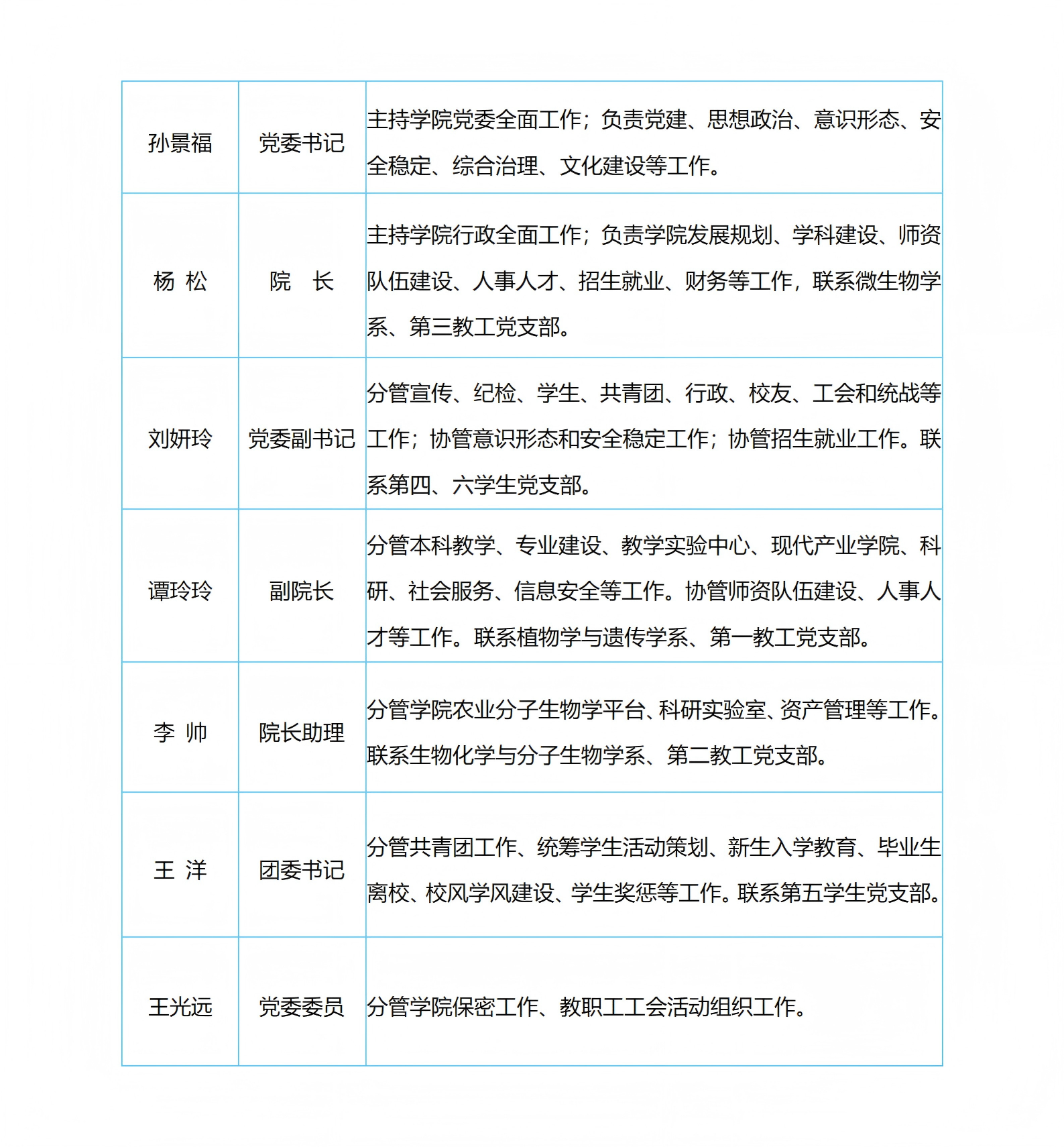 | 孙景福 | 党委书记 | 主持学院党委全面工作；负责党建、思想政治、意识形态、安全稳定、综合治理、文化建设等工作。 |
|---|---|---|
| 杨 松 | 院 长 | 主持学院行政全面工作；负责学院发展规划、学科建设、师资队伍建设、人事人才、招生就业、财务等工作，联系微生物学系、第三教工党支部。 |
| 刘妍玲 | 党委副书记 | 分管宣传、纪检、学生、共青团、行政、校友、工会和统战等工作；协管意识形态和安全稳定工作；协管招生就业工作。联系第四、六学生党支部。 |
| 谭玲玲 | 副院长 | 分管本科教学、专业建设、教学实验中心、现代产业学院、科研、社会服务、信息安全等工作。协管师资队伍建设、人事人才等工作。联系植物学与遗传学系、第一教工党支部。 |
| 李 帅 | 院长助理 | 分管学院农业分子生物学平台、科研实验室、资产管理等工作。联系生物化学与分子生物学系、第二教工党支部。 |
| 王 洋 | 团委书记 | 分管共青团工作、统筹学生活动策划、新生入学教育、毕业生离校、校风学风建设、学生奖惩等工作。联系第五学生党支部。 |
| 王光远 | 党委委员 | 分管学院保密工作、教职工工会活动组织工作。 |